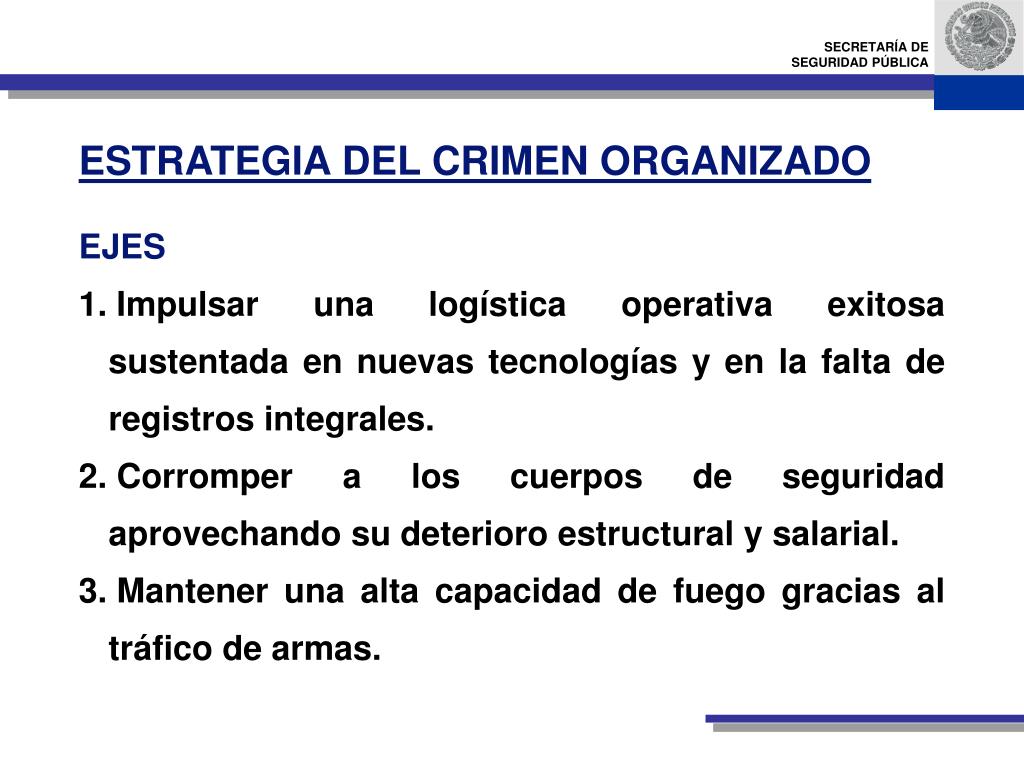 SECRETARÍA DE
SEGURIDAD PÚBLICA

ESTRATEGIA DEL CRIMEN ORGANIZADO

EJES

1. Impulsar una logística operativa exitosa sustentada en nuevas tecnologías y en la falta de registros integrales.

2. Corromper a los cuerpos de seguridad aprovechando su deterioro estructural y salarial.

3. Mantener una alta capacidad de fuego gracias al tráfico de armas.